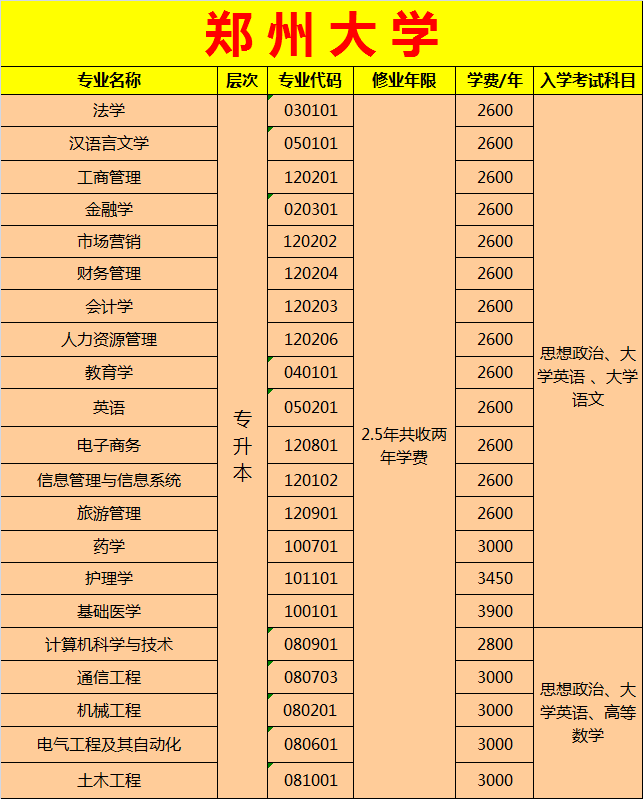 郑州大学

| 专业名称 | 层次 | 专业代码 | 修业年限 | 学费/年 | 入学考试科目 |
|---|---|---|---|---|---|
| 法学 | 专升本 | 030101 | 2.5年共收两年学费 | 2600 | 思想政治、大学英语 、大学语文 |
| 汉语言文学 | | 050101 | | 2600 | |
| 工商管理 | | 120201 | | 2600 | |
| 金融学 | | 020301 | | 2600 | |
| 市场营销 | | 120202 | | 2600 | |
| 财务管理 | | 120204 | | 2600 | |
| 会计学 | | 120203 | | 2600 | |
| 人力资源管理 | | 120206 | | 2600 | |
| 教育学 | | 040101 | | 2600 | |
| 英语 | | 050201 | | 2600 | |
| 电子商务 | | 120801 | | 2600 | |
| 信息管理与信息系统 | | 120102 | | 2600 | |
| 旅游管理 | | 120901 | | 2600 | |
| 药学 | | 100701 | | 3000 | |
| 护理学 | | 101101 | | 3450 | |
| 基础医学 | | 100101 | | 3900 | |
| 计算机科学与技术 | | 080901 | | 2800 | 思想政治、大学英语、高等数学 |
| 通信工程 | | 080703 | | 3000 | |
| 机械工程 | | 080201 | | 3000 | |
| 电气工程及其自动化 | | 080601 | | 3000 | |
| 土木工程 | | 081001 | | 3000 | |